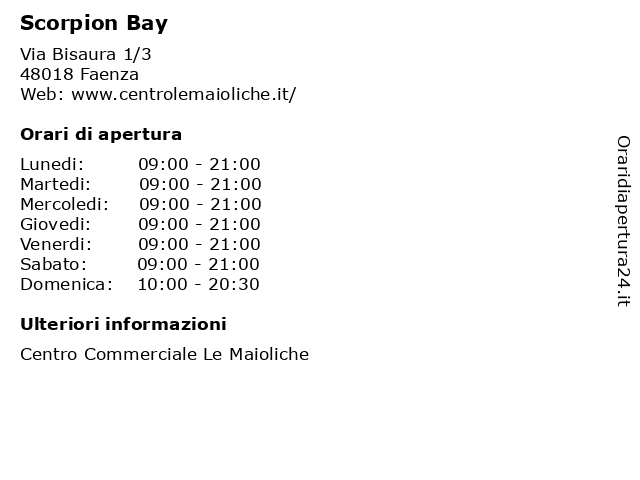 Scorpion Bay

Via Bisaura 1/3
48018 Faenza
Web: www.centrolemaioliche.it/

Orari di apertura

Lunedi: 09:00 - 21:00
Martedi: 09:00 - 21:00
Mercoledi: 09:00 - 21:00
Giovedi: 09:00 - 21:00
Venerdi: 09:00 - 21:00
Sabato: 09:00 - 21:00
Domenica: 10:00 - 20:30

Ulteriori informazioni

Centro Commerciale Le Maioliche

Oraridiapertura24.it